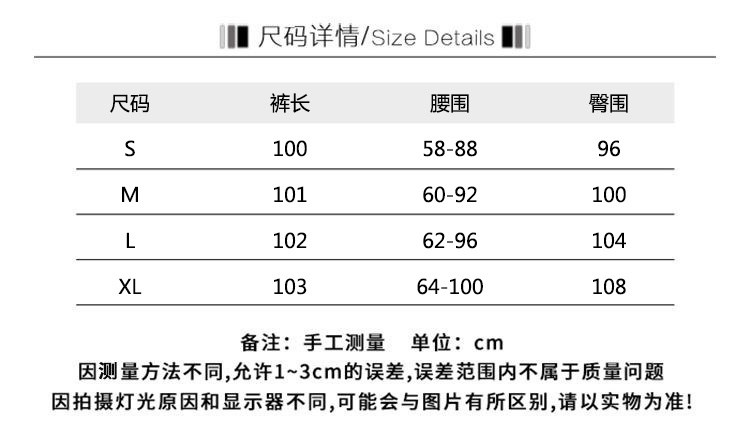 尺码详情/Size Details

| 尺码 | 裤长 | 腰围 | 臀围 |
|---|---|---|---|
| S | 100 | 58-88 | 96 |
| M | 101 | 60-92 | 100 |
| L | 102 | 62-96 | 104 |
| XL | 103 | 64-100 | 108 |

备注：手工测量 单位：cm
因测量方法不同,允许1~3cm的误差,误差范围内不属于质量问题
因拍摄灯光原因和显示器不同,可能会与图片有所区别,请以实物为准!